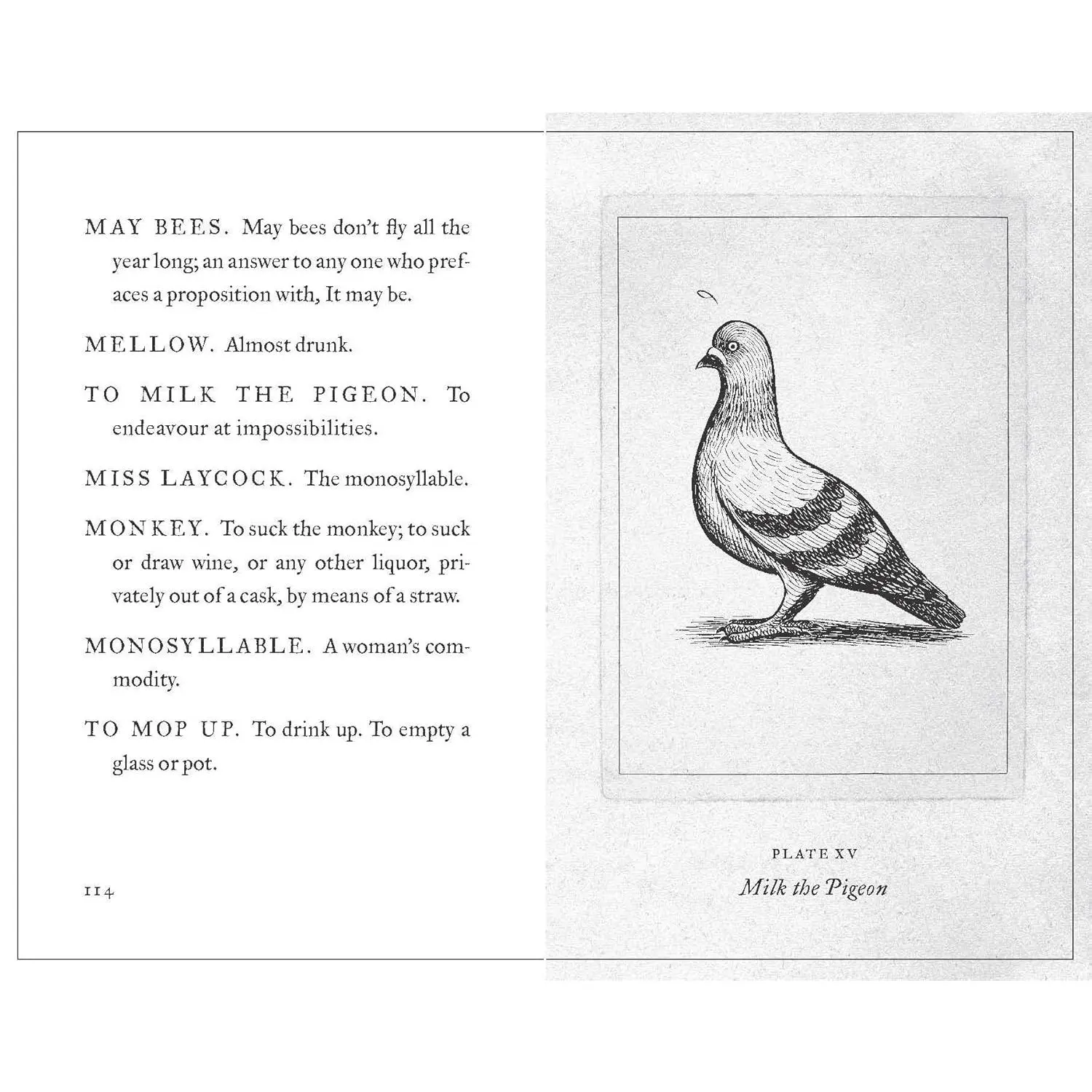 MAY BEES. May bees don't fly all the year long; an answer to any one who prefaces a proposition with, It may be.

MELLOW. Almost drunk.

TO MILK THE PIGEON. To endeavour at impossibilities.

MISS LAYCOCK. The monosyllable.

MONKEY. To suck the monkey; to suck or draw wine, or any other liquor, privately out of a cask, by means of a straw.

MONOSYLLABLE. A woman's commodity.

TO MOP UP. To drink up. To empty a glass or pot.

114

PLATE XV
Milk the Pigeon